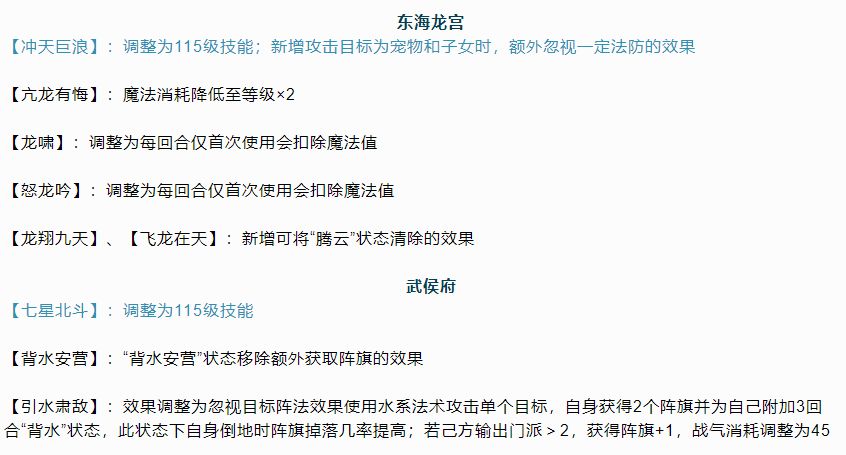 东海龙宫

【冲天巨浪】：调整为115级技能；新增攻击目标为宠物和子女时，额外忽视一定法防的效果

【亢龙有悔】：魔法消耗降低至等级×2

【龙啸】：调整为每回合仅首次使用会扣除魔法值

【怒龙吟】：调整为每回合仅首次使用会扣除魔法值

【龙翔九天】、【飞龙在天】：新增可将“腾云”状态清除的效果

武侯府

【七星北斗】：调整为115级技能

【背水安营】：“背水安营”状态移除额外获取阵旗的效果

【引水肃敌】：效果调整为忽视目标阵法效果使用水系法术攻击单个目标，自身获得2个阵旗并为自己附加3回合“背水”状态，此状态下自身倒地时阵旗掉落几率提高；若己方输出门派 > 2，获得阵旗+1，战气消耗调整为45